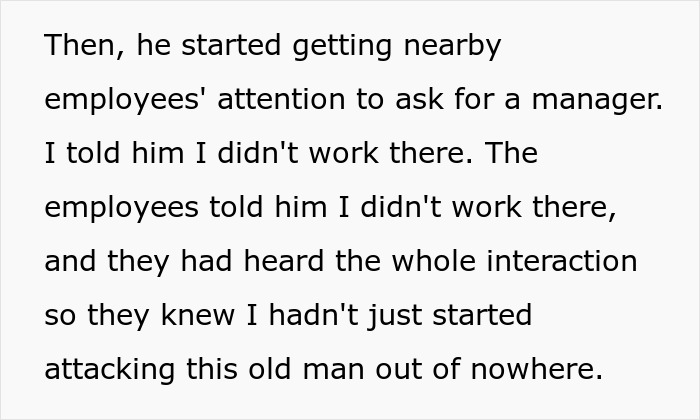 Then, he started getting nearby employees' attention to ask for a manager. I told him I didn't work there. The employees told him I didn't work there, and they had heard the whole interaction so they knew I hadn't just started attacking this old man out of nowhere.